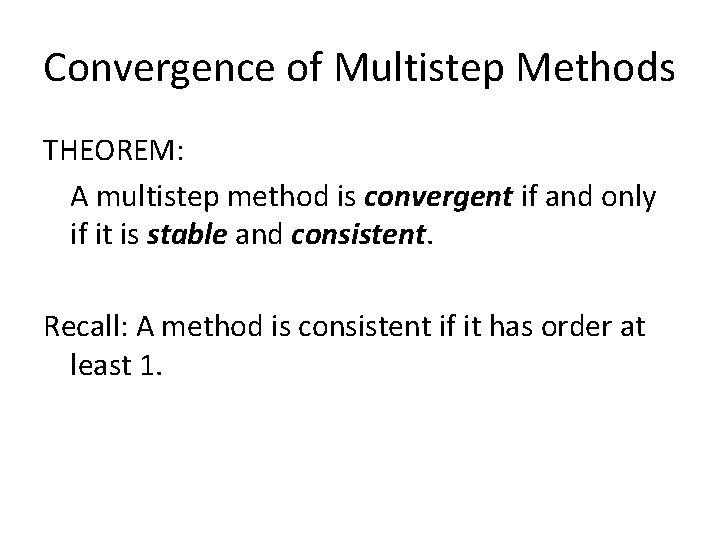 Convergence of Multistep Methods

THEOREM:

A multistep method is convergent if and only if it is stable and consistent.

Recall: A method is consistent if it has order at least 1.